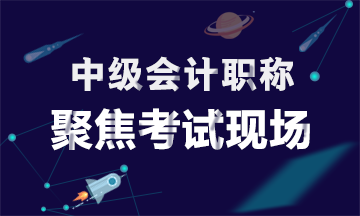 中级会计职称
聚焦考试现场